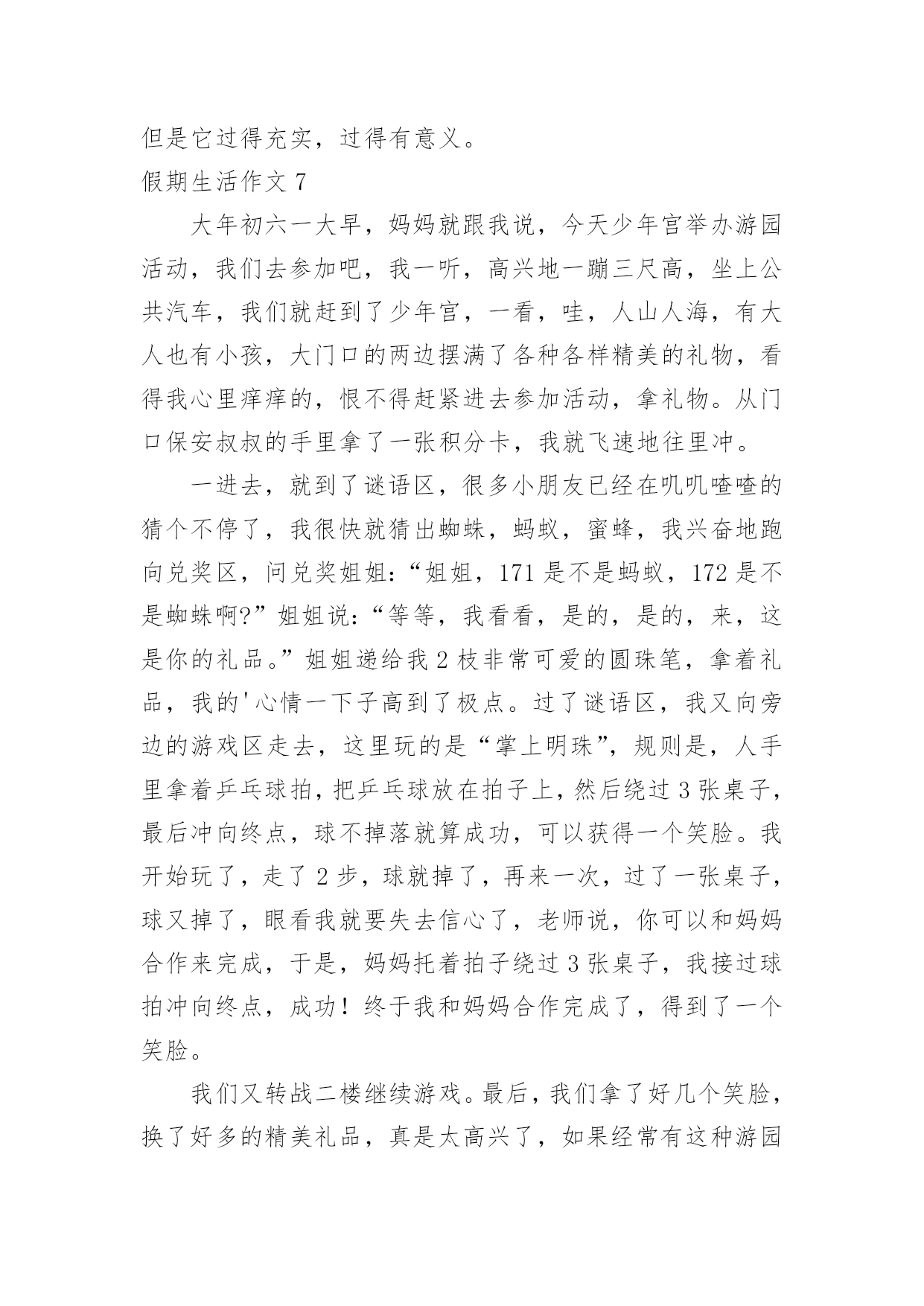 但是它过得充实，过得有意义。

假期生活作文 7

大年初六一大早，妈妈就跟我说，今天少年宫举办游园活动，我们去参加吧，我一听，高兴地一蹦三尺高，坐上公共汽车，我们就赶到了少年宫，一看，哇，人山人海，有大人也有小孩，大门口的两边摆满了各种各样精美的礼物，看得我心里痒痒的，恨不得赶紧进去参加活动，拿礼物。从门口保安叔叔的手里拿了一张积分卡，我就飞速地往里冲。

一进去，就到了谜语区，很多小朋友已经在叽叽喳喳的猜个不停了，我很快就猜出蜘蛛，蚂蚁，蜜蜂，我兴奋地跑向兑奖区，问兑奖姐姐：“姐姐，171 是不是蚂蚁，172 是不是蜘蛛啊?”姐姐说：“等等，我看看，是的，是的，来，这是你的礼品。”姐姐递给我 2 枝非常可爱的圆珠笔，拿着礼品，我的'心情一下子高到了极点。过了谜语区，我又向旁边的游戏区走去，这里玩的是“掌上明珠”，规则是，人手里拿着乒乓球拍，把乒乓球放在拍子上，然后绕过 3 张桌子，最后冲向终点，球不掉落就算成功，可以获得一个笑脸。我开始玩了，走了 2 步，球就掉了，再来一次，过了一张桌子，球又掉了，眼看我就要失去信心了，老师说，你可以和妈妈合作来完成，于是，妈妈托着拍子绕过 3 张桌子，我接过球拍冲向终点，成功！终于我和妈妈合作完成了，得到了一个笑脸。

我们又转战二楼继续游戏。最后，我们拿了好几个笑脸，换了好多的精美礼品，真是太高兴了，如果经常有这种游园